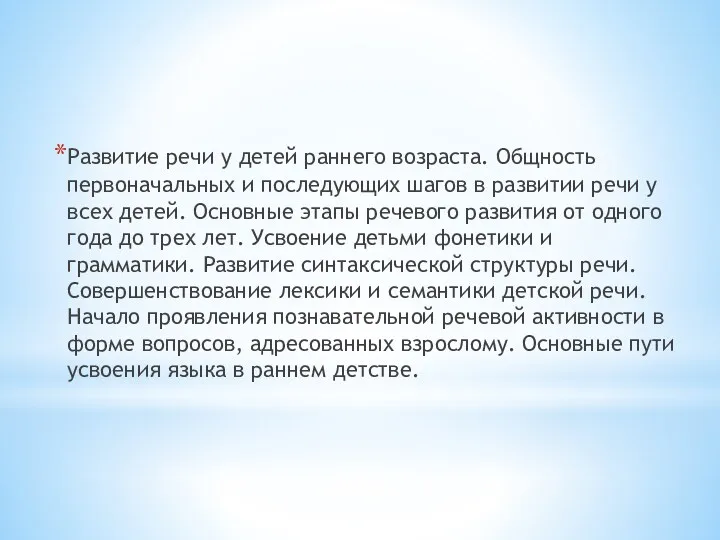 *Развитие речи у детей раннего возраста. Общность первоначальных и последующих шагов в развитии речи у всех детей. Основные этапы речевого развития от одного года до трех лет. Усвоение детьми фонетики и грамматики. Развитие синтаксической структуры речи. Совершенствование лексики и семантики детской речи. Начало проявления познавательной речевой активности в форме вопросов, адресованных взрослому. Основные пути усвоения языка в раннем детстве.